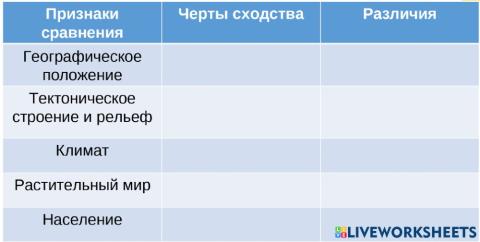 | Признаки сравнения | Черты сходства | Различия |
|---|---|---|
| Географическое положение | | |
| Тектоническое строение и рельеф | | |
| Климат | | |
| Растительный мир | | |
| Население | | |

LIVEWORKSHEETS